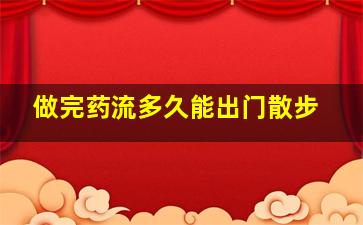 做完药流多久能出门散步